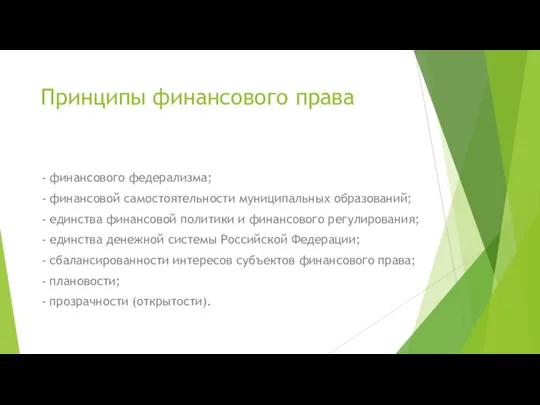 Принципы финансового права

- финансового федерализма;
- финансовой самостоятельности муниципальных образований;
- единства финансовой политики и финансового регулирования;
- единства денежной системы Российской Федерации;
- сбалансированности интересов субъектов финансового права;
- плановости;
- прозрачности (открытости).